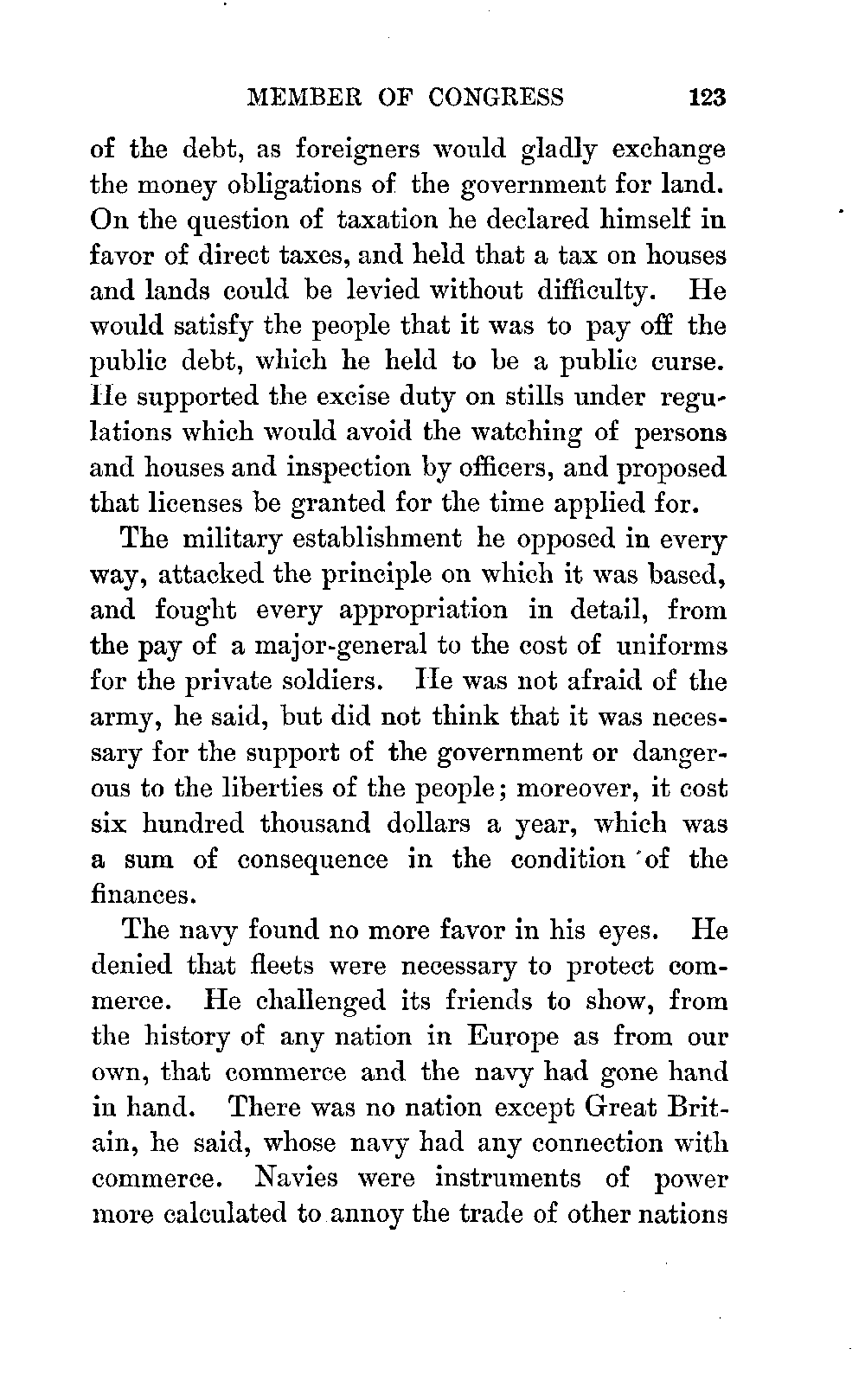 MEMBER OF CONGRESS 123

of the debt, as foreigners would gladly exchange the money obligations of the government for land. On the question of taxation he declared himself in favor of direct taxes, and held that a tax on houses and lands could be levied without difficulty. He would satisfy the people that it was to pay off the public debt, which he held to be a public curse. He supported the excise duty on stills under regulations which would avoid the watching of persons and houses and inspection by officers, and proposed that licenses be granted for the time applied for.

The military establishment he opposed in every way, attacked the principle on which it was based, and fought every appropriation in detail, from the pay of a major-general to the cost of uniforms for the private soldiers. He was not afraid of the army, he said, but did not think that it was necessary for the support of the government or dangerous to the liberties of the people; moreover, it cost six hundred thousand dollars a year, which was a sum of consequence in the condition of the finances.

The navy found no more favor in his eyes. He denied that fleets were necessary to protect commerce. He challenged its friends to show, from the history of any nation in Europe as from our own, that commerce and the navy had gone hand in hand. There was no nation except Great Britain, he said, whose navy had any connection with commerce. Navies were instruments of power more calculated to annoy the trade of other nations